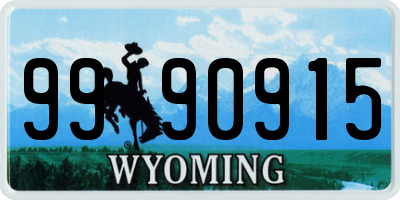 99 90915
®
WYOMING